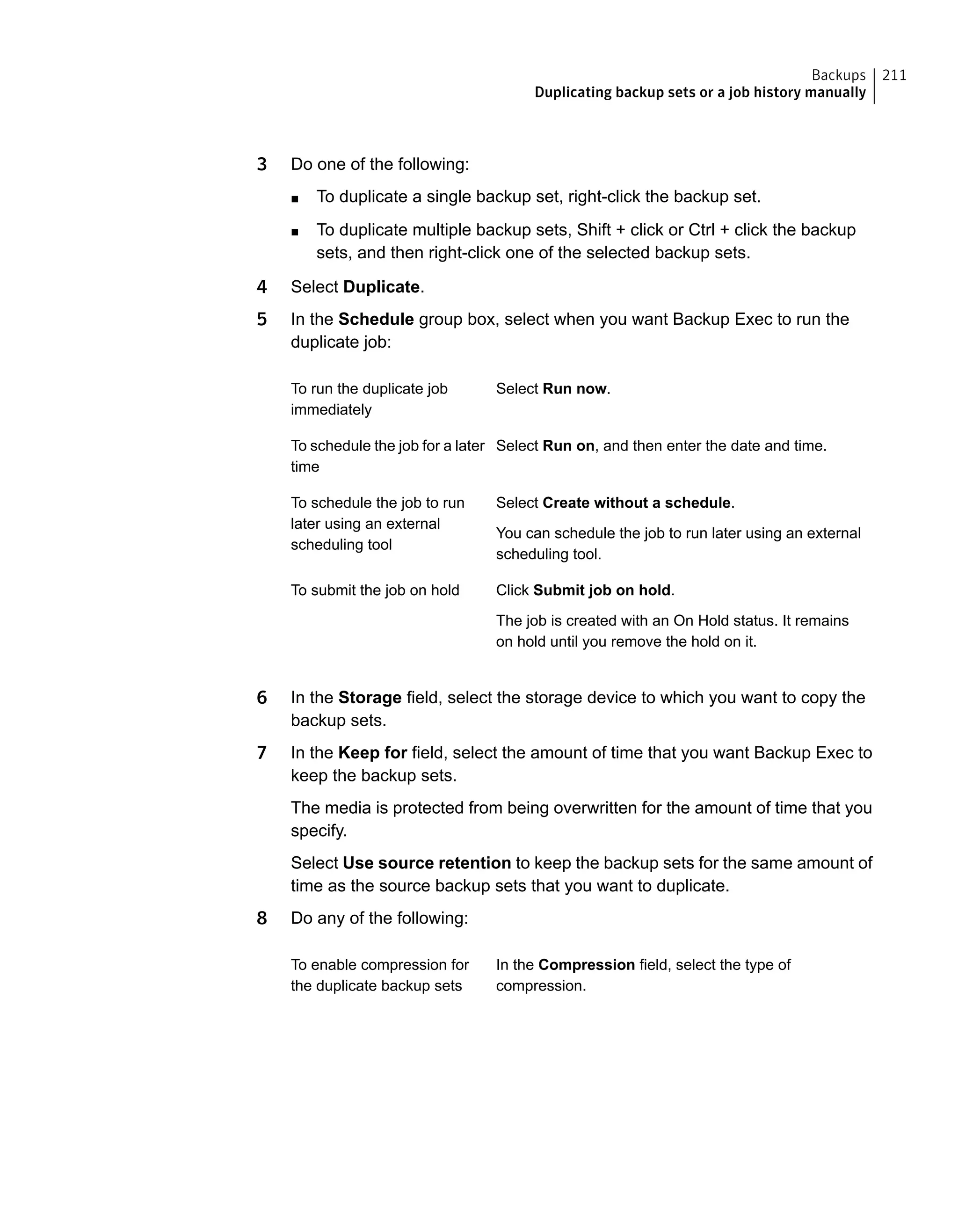 Backups 211
Duplicating backup sets or a job history manually

3 Do one of the following:

■ To duplicate a single backup set, right-click the backup set.

■ To duplicate multiple backup sets, Shift + click or Ctrl + click the backup sets, and then right-click one of the selected backup sets.

4 Select Duplicate.

5 In the Schedule group box, select when you want Backup Exec to run the duplicate job:

| | |
|---|---|
| To run the duplicate job immediately | Select Run now. |
| To schedule the job for a later time | Select Run on, and then enter the date and time. |
| To schedule the job to run later using an external scheduling tool | Select Create without a schedule. You can schedule the job to run later using an external scheduling tool. |
| To submit the job on hold | Click Submit job on hold. The job is created with an On Hold status. It remains on hold until you remove the hold on it. |

6 In the Storage field, select the storage device to which you want to copy the backup sets.

7 In the Keep for field, select the amount of time that you want Backup Exec to keep the backup sets.

The media is protected from being overwritten for the amount of time that you specify.

Select Use source retention to keep the backup sets for the same amount of time as the source backup sets that you want to duplicate.

8 Do any of the following:

| | |
|---|---|
| To enable compression for the duplicate backup sets | In the Compression field, select the type of compression. |